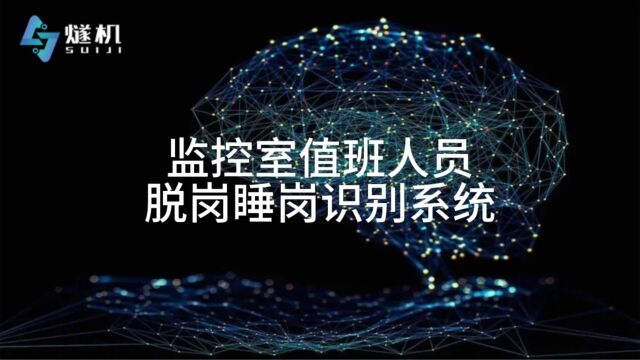 燧机
SUIJI

监控室值班人员
脱岗睡岗识别系统